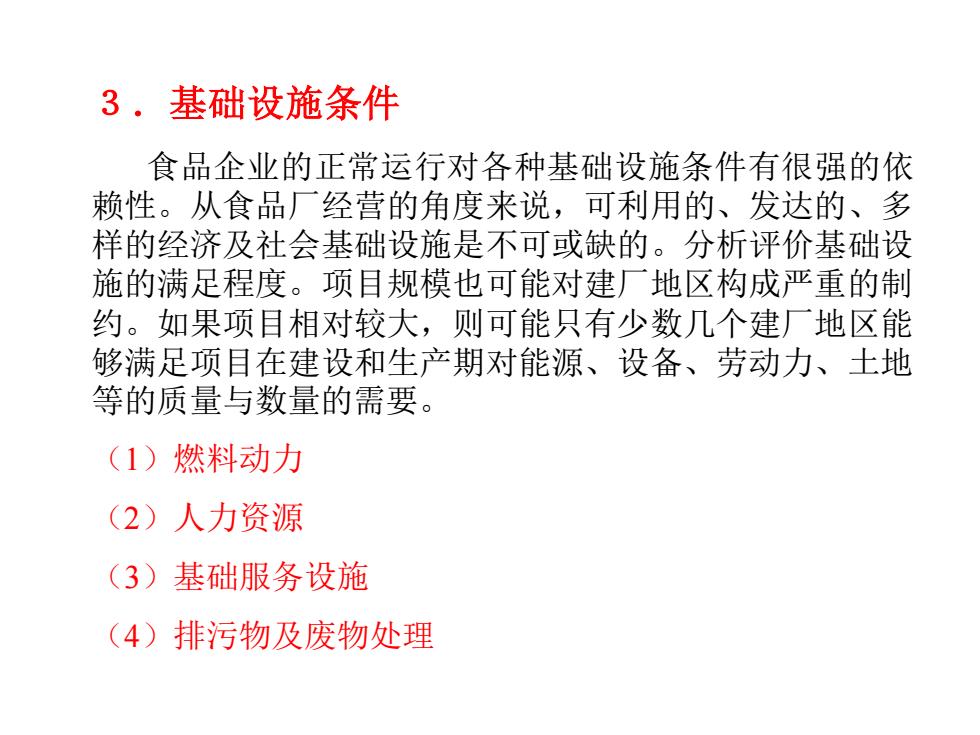 3．基础设施条件

食品企业的正常运行对各种基础设施条件有很强的依赖性。从食品厂经营的角度来说，可利用的、发达的、多样的经济及社会基础设施是不可或缺的。分析评价基础设施的满足程度。项目规模也可能对建厂地区构成严重的制约。如果项目相对较大，则可能只有少数几个建厂地区能够满足项目在建设和生产期对能源、设备、劳动力、土地等的质量与数量的需要。

（1）燃料动力

（2）人力资源

（3）基础服务设施

（4）排污物及废物处理